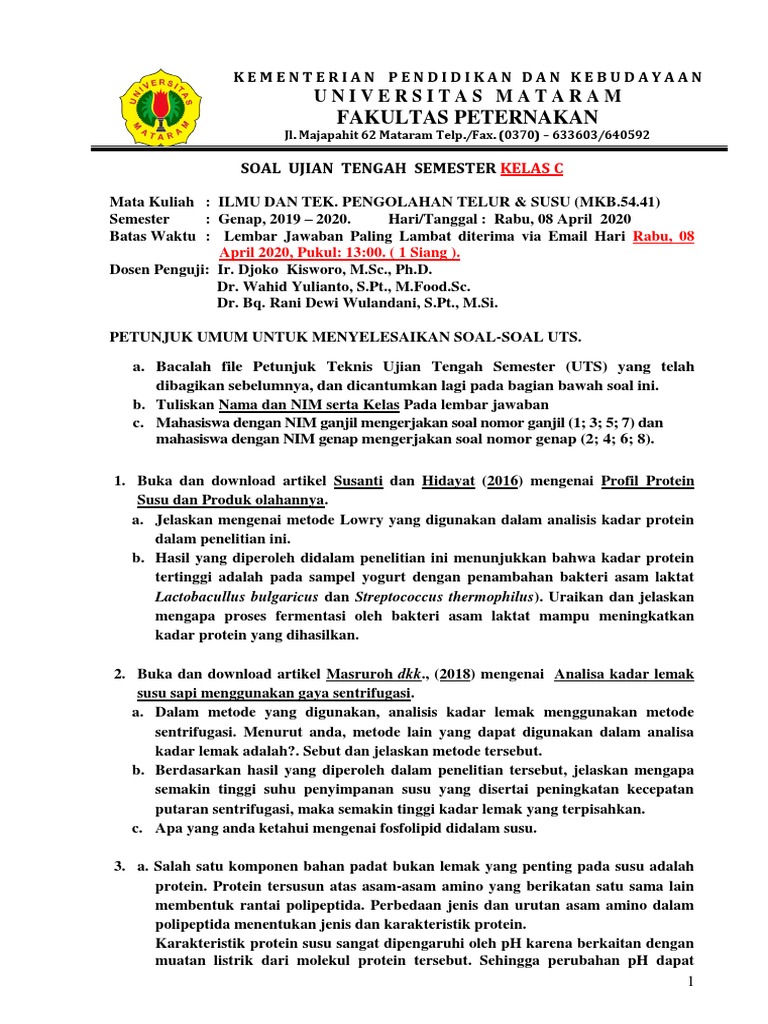 UNIVERSITAS MATARAM

KEMENTERIAN PENDIDIKAN DAN KEBUDAYAAN
UNIVERSITAS MATARAM
FAKULTAS PETERNAKAN
Jl. Majapahit 62 Mataram Telp./Fax. (0370) – 633603/640592

SOAL UJIAN TENGAH SEMESTER KELAS C

Mata Kuliah : ILMU DAN TEK. PENGOLAHAN TELUR & SUSU (MKB.54.41)
Semester : Genap, 2019 – 2020. Hari/Tanggal : Rabu, 08 April 2020
Batas Waktu : Lembar Jawaban Paling Lambat diterima via Email Hari Rabu, 08 April 2020, Pukul: 13:00. ( 1 Siang ).
Dosen Penguji: Ir. Djoko Kisworo, M.Sc., Ph.D.
Dr. Wahid Yulianto, S.Pt., M.Food.Sc.
Dr. Bq. Rani Dewi Wulandani, S.Pt., M.Si.

PETUNJUK UMUM UNTUK MENYELESAIKAN SOAL-SOAL UTS.

a. Bacalah file Petunjuk Teknis Ujian Tengah Semester (UTS) yang telah dibagikan sebelumnya, dan dicantumkan lagi pada bagian bawah soal ini.
b. Tuliskan Nama dan NIM serta Kelas Pada lembar jawaban
c. Mahasiswa dengan NIM ganjil mengerjakan soal nomor ganjil (1; 3; 5; 7) dan mahasiswa dengan NIM genap mengerjakan soal nomor genap (2; 4; 6; 8).

1. Buka dan download artikel Susanti dan Hidayat (2016) mengenai Profil Protein Susu dan Produk olahannya.
a. Jelaskan mengenai metode Lowry yang digunakan dalam analisis kadar protein dalam penelitian ini.
b. Hasil yang diperoleh didalam penelitian ini menunjukkan bahwa kadar protein tertinggi adalah pada sampel yogurt dengan penambahan bakteri asam laktat Lactobacullus bulgaricus dan Streptococcus thermophilus). Uraikan dan jelaskan mengapa proses fermentasi oleh bakteri asam laktat mampu meningkatkan kadar protein yang dihasilkan.

2. Buka dan download artikel Masruroh dkk., (2018) mengenai Analisa kadar lemak susu sapi menggunakan gaya sentrifugasi.
a. Dalam metode yang digunakan, analisis kadar lemak menggunakan metode sentrifugasi. Menurut anda, metode lain yang dapat digunakan dalam analisa kadar lemak adalah?. Sebut dan jelaskan metode tersebut.
b. Berdasarkan hasil yang diperoleh dalam penelitian tersebut, jelaskan mengapa semakin tinggi suhu penyimpanan susu yang disertai peningkatan kecepatan putaran sentrifugasi, maka semakin tinggi kadar lemak yang terpisahkan.
c. Apa yang anda ketahui mengenai fosfolipid didalam susu.

3. a. Salah satu komponen bahan padat bukan lemak yang penting pada susu adalah protein. Protein tersusun atas asam-asam amino yang berikatan satu sama lain membentuk rantai polipeptida. Perbedaan jenis dan urutan asam amino dalam polipeptida menentukan jenis dan karakteristik protein.
Karakteristik protein susu sangat dipengaruhi oleh pH karena berkaitan dengan muatan listrik dari molekul protein tersebut. Sehingga perubahan pH dapat

1